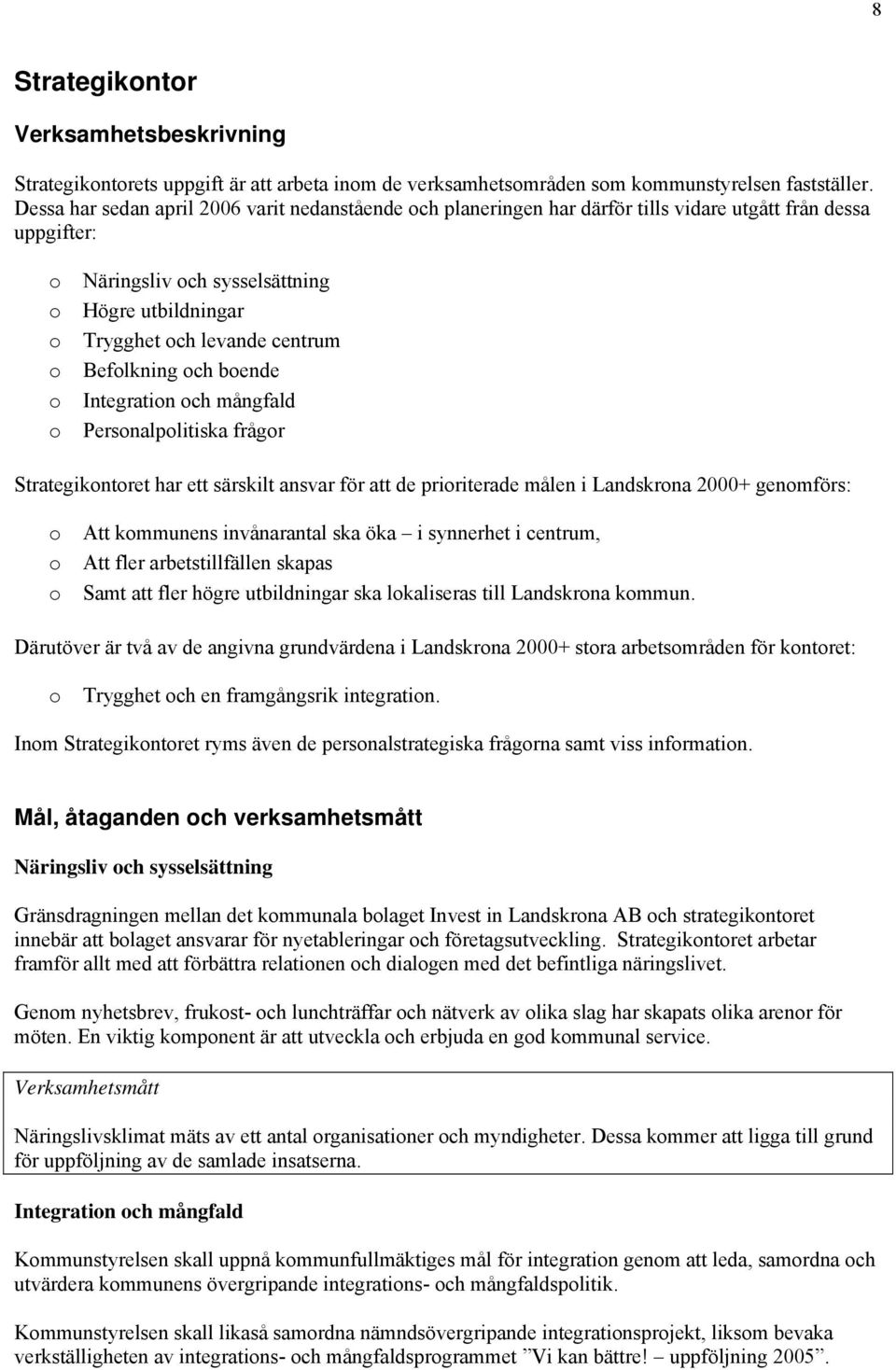 8

Strategikontor

Verksamhetsbeskrivning

Strategikontorets uppgift är att arbeta inom de verksamhetsområden som kommunstyrelsen fastställer. Dessa har sedan april 2006 varit nedanstående och planeringen har därför tills vidare utgått från dessa uppgifter:

o Näringsliv och sysselsättning
o Högre utbildningar
o Trygghet och levande centrum
o Befolkning och boende
o Integration och mångfald
o Personalpolitiska frågor

Strategikontoret har ett särskilt ansvar för att de prioriterade målen i Landskrona 2000+ genomförs:

o Att kommunens invånarantal ska öka – i synnerhet i centrum,
o Att fler arbetstillfällen skapas
o Samt att fler högre utbildningar ska lokaliseras till Landskrona kommun.

Därutöver är två av de angivna grundvärdena i Landskrona 2000+ stora arbetsområden för kontoret:

o Trygghet och en framgångsrik integration.

Inom Strategikontoret ryms även de personalstrategiska frågorna samt viss information.

Mål, åtaganden och verksamhetsmått

Näringsliv och sysselsättning

Gränsdragningen mellan det kommunala bolaget Invest in Landskrona AB och strategikontoret innebär att bolaget ansvarar för nyetableringar och företagsutveckling. Strategikontoret arbetar framför allt med att förbättra relationen och dialogen med det befintliga näringslivet.

Genom nyhetsbrev, frukost- och lunchträffar och nätverk av olika slag har skapats olika arenor för möten. En viktig komponent är att utveckla och erbjuda en god kommunal service.

Verksamhetsmått

Näringslivsklimat mäts av ett antal organisationer och myndigheter. Dessa kommer att ligga till grund för uppföljning av de samlade insatserna.

Integration och mångfald

Kommunstyrelsen skall uppnå kommunfullmäktiges mål för integration genom att leda, samordna och utvärdera kommunens övergripande integrations- och mångfaldspolitik.

Kommunstyrelsen skall likaså samordna nämndsövergripande integrationsprojekt, liksom bevaka verkställigheten av integrations- och mångfaldsprogrammet ”Vi kan bättre! – uppföljning 2005”.